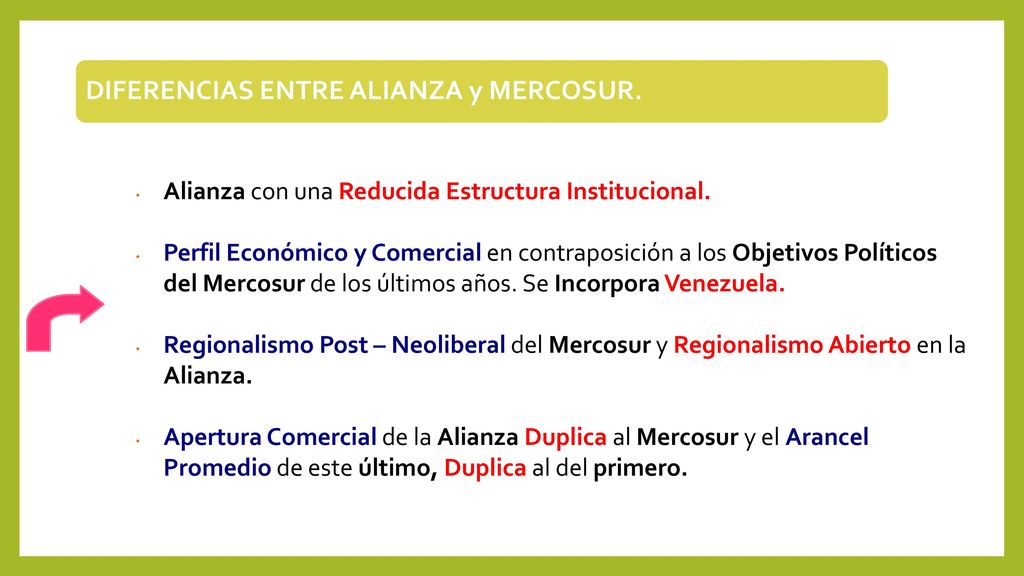 DIFERENCIAS ENTRE ALIANZA y MERCOSUR.

• Alianza con una Reducida Estructura Institucional.

• Perfil Económico y Comercial en contraposición a los Objetivos Políticos del Mercosur de los últimos años. Se Incorpora Venezuela.

• Regionalismo Post – Neoliberal del Mercosur y Regionalismo Abierto en la Alianza.

• Apertura Comercial de la Alianza Duplica al Mercosur y el Arancel Promedio de este último, Duplica al del primero.